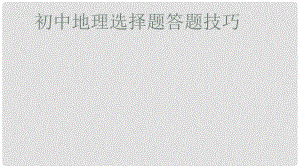 初中地理选择题答题技巧